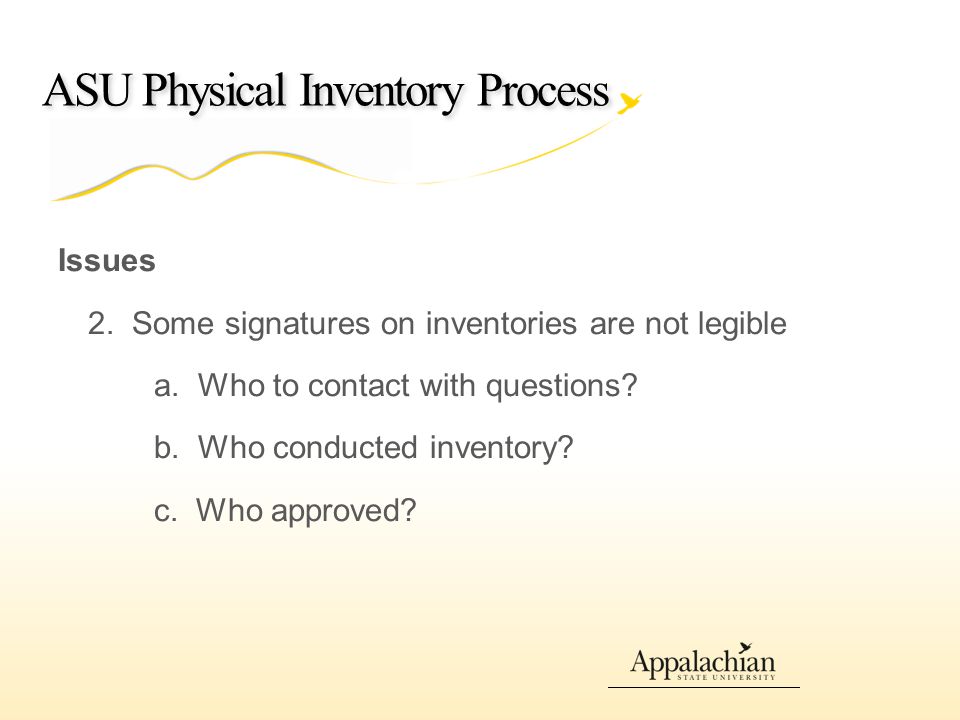 ASU Physical Inventory Process

Issues

2. Some signatures on inventories are not legible

a. Who to contact with questions?

b. Who conducted inventory?

c. Who approved?

Appalachian
STATE UNIVERSITY